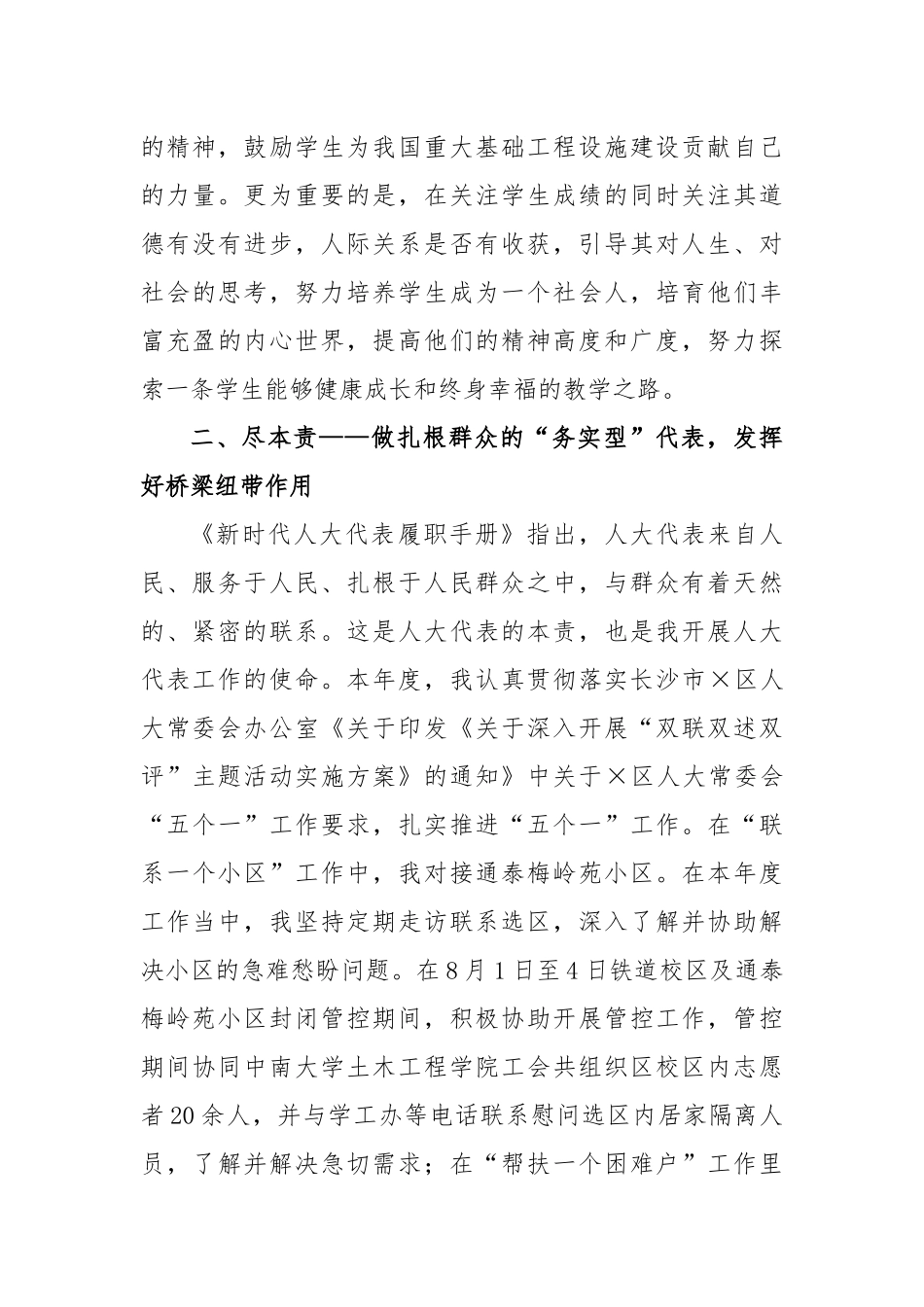 的精神，鼓励学生为我国重大基础工程设施建设贡献自己的力量。更为重要的是，在关注学生成绩的同时关注其道德有没有进步，人际关系是否有收获，引导其对人生、对社会的思考，努力培养学生成为一个社会人，培育他们丰富充盈的内心世界，提高他们的精神高度和广度，努力探索一条学生能够健康成长和终身幸福的教学之路。

二、尽本责——做扎根群众的“务实型”代表，发挥好桥梁纽带作用

《新时代人大代表履职手册》指出，人大代表来自人民、服务于人民、扎根于人民群众之中，与群众有着天然的、紧密的联系。这是人大代表的本责，也是我开展人大代表工作的使命。本年度，我认真贯彻落实长沙市×区人大常委会办公室《关于印发《关于深入开展“双联双述双评”主题活动实施方案》的通知》中关于×区人大常委会“五个一”工作要求，扎实推进“五个一”工作。在“联系一个小区”工作中，我对接通泰梅岭苑小区。在本年度工作当中，我坚持定期走访联系选区，深入了解并协助解决小区的急难愁盼问题。在8月1日至4日铁道校区及通泰梅岭苑小区封闭管控期间，积极协助开展管控工作，管控期间协同中南大学土木工程学院工会共组织区校区内志愿者20余人，并与学工办等电话联系慰问选区内居家隔离人员，了解并解决急切需求；在“帮扶一个困难户”工作里